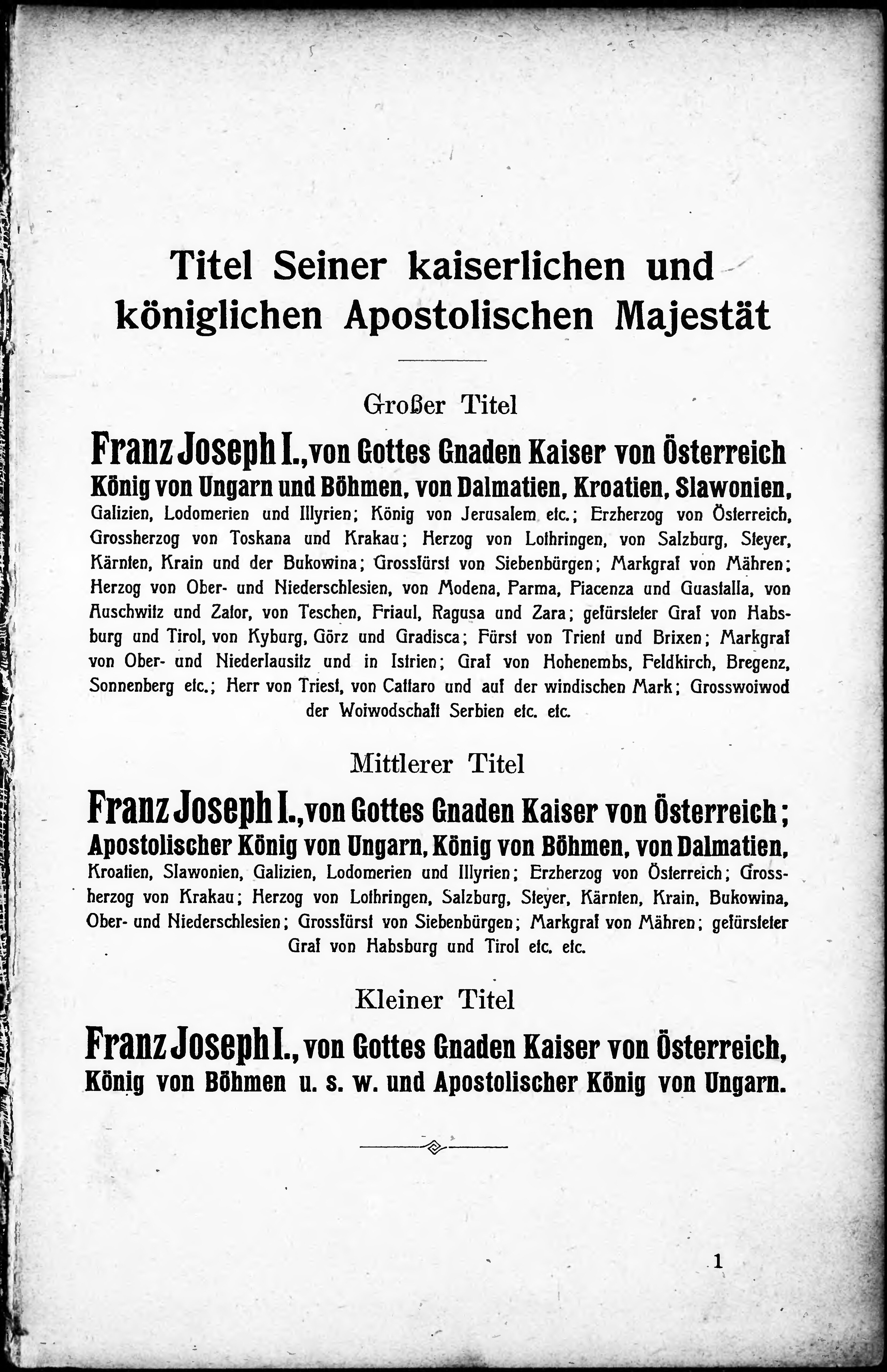 Titel Seiner kaiserlichen und königlichen Apostolischen Majestät

Großer Titel

Franz Joseph I., von Gottes Gnaden Kaiser von Österreich König von Ungarn und Böhmen, von Dalmatien, Kroatien, Slawonien, Galizien, Lodomerien und Illyrien; König von Jerusalem etc.; Erzherzog von Österreich, Grossherzog von Toskana und Krakau; Herzog von Lothringen, von Salzburg, Steyer, Kärnten, Krain und der Bukowina; Grossfürst von Siebenbürgen; Markgraf von Mähren; Herzog von Ober- und Niederschlesien, von Modena, Parma, Piacenza und Guastalla, von Auschwitz und Zator, von Teschen, Friaul, Ragusa und Zara; gefürsteter Graf von Habsburg und Tirol, von Kyburg, Görz und Gradisca; Fürst von Trient und Brixen; Markgraf von Ober- und Niederlausitz und in Istrien; Graf von Hohenembs, Feldkirch, Bregenz, Sonnenberg etc.; Herr von Triest, von Cattaro und auf der windischen Mark; Grosswoiwod der Woiwodschaft Serbien etc. etc.

Mittlerer Titel

Franz Joseph I., von Gottes Gnaden Kaiser von Österreich; Apostolischer König von Ungarn, König von Böhmen, von Dalmatien, Kroatien, Slawonien, Galizien, Lodomerien und Illyrien; Erzherzog von Österreich; Grossherzog von Krakau; Herzog von Lothringen, Salzburg, Steyer, Kärnten, Krain, Bukowina, Ober- und Niederschlesien; Grossfürst von Siebenbürgen; Markgraf von Mähren; gefürsteter Graf von Habsburg und Tirol etc. etc.

Kleiner Titel

Franz Joseph I., von Gottes Gnaden Kaiser von Österreich, König von Böhmen u. s. w. und Apostolischer König von Ungarn.

1